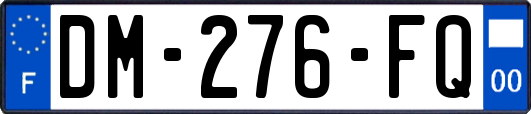 F
DM-276-FQ
00